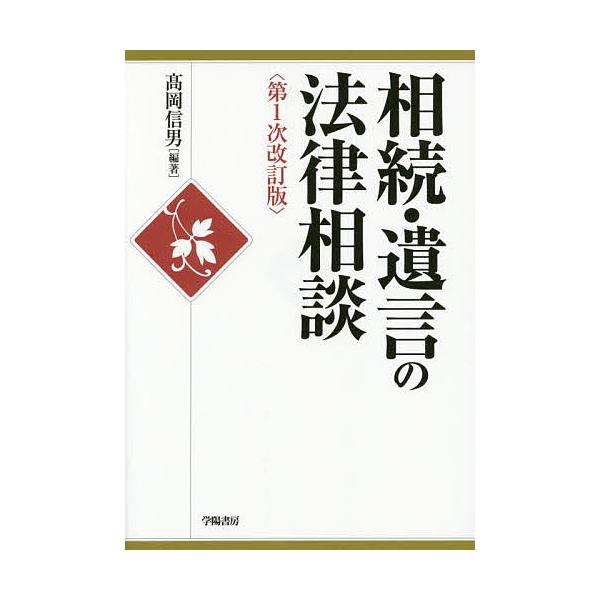 相続・遺言の法律相談

〈第1次改訂版〉

髙岡信男［編著］

学陽書房